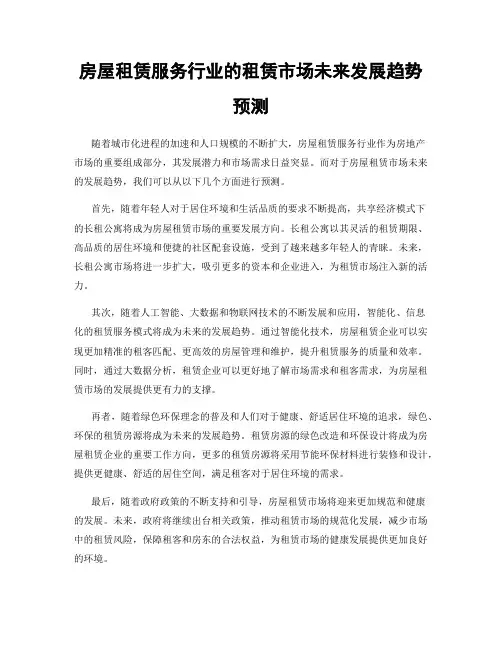 房屋租赁服务行业的租赁市场未来发展趋势预测

随着城市化进程的加速和人口规模的不断扩大，房屋租赁服务行业作为房地产市场的重要组成部分，其发展潜力和市场需求日益突显。而对于房屋租赁市场未来的发展趋势，我们可以从以下几个方面进行预测。

首先，随着年轻人对于居住环境和生活品质的要求不断提高，共享经济模式下的长租公寓将成为房屋租赁市场的重要发展方向。长租公寓以其灵活的租赁期限、高品质的居住环境和便捷的社区配套设施，受到了越来越多年轻人的青睐。未来，长租公寓市场将进一步扩大，吸引更多的资本和企业进入，为租赁市场注入新的活力。

其次，随着人工智能、大数据和物联网技术的不断发展和应用，智能化、信息化的租赁服务模式将成为未来的发展趋势。通过智能化技术，房屋租赁企业可以实现更加精准的租客匹配、更高效的房屋管理和维护，提升租赁服务的质量和效率。同时，通过大数据分析，租赁企业可以更好地了解市场需求和租客需求，为房屋租赁市场的发展提供更有力的支撑。

再者，随着绿色环保理念的普及和人们对于健康、舒适居住环境的追求，绿色、环保的租赁房源将成为未来的发展趋势。租赁房源的绿色改造和环保设计将成为房屋租赁企业的重要工作方向，更多的租赁房源将采用节能环保材料进行装修和设计，提供更健康、舒适的居住空间，满足租客对于居住环境的需求。

最后，随着政府政策的不断支持和引导，房屋租赁市场将迎来更加规范和健康的发展。未来，政府将继续出台相关政策，推动租赁市场的规范化发展，减少市场中的租赁风险，保障租客和房东的合法权益，为租赁市场的健康发展提供更加良好的环境。